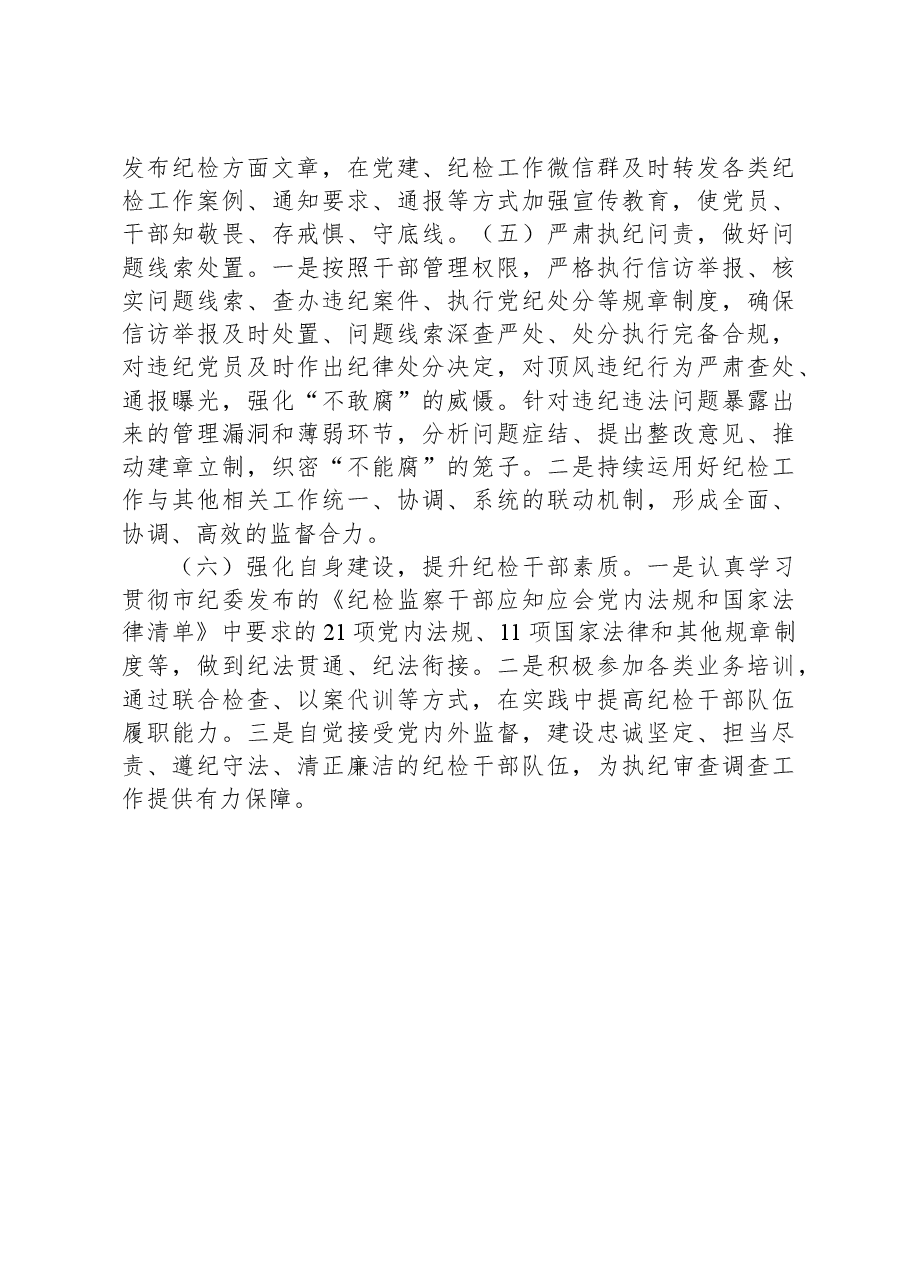 发布纪检方面文章，在党建、纪检工作微信群及时转发各类纪检工作案例、通知要求、通报等方式加强宣传教育，使党员、干部知敬畏、存戒惧、守底线。（五）严肃执纪问责，做好问题线索处置。一是按照干部管理权限，严格执行信访举报、核实问题线索、查办违纪案件、执行党纪处分等规章制度，确保信访举报及时处置、问题线索深查严处、处分执行完备合规，对违纪党员及时作出纪律处分决定，对顶风违纪行为严肃查处、通报曝光，强化“不敢腐”的威慑。针对违纪违法问题暴露出来的管理漏洞和薄弱环节，分析问题症结、提出整改意见、推动建章立制，织密“不能腐”的笼子。二是持续运用好纪检工作与其他相关工作统一、协调、系统的联动机制，形成全面、协调、高效的监督合力。

（六）强化自身建设，提升纪检干部素质。一是认真学习贯彻市纪委发布的《纪检监察干部应知应会党内法规和国家法律清单》中要求的21项党内法规、11项国家法律和其他规章制度等，做到纪法贯通、纪法衔接。二是积极参加各类业务培训，通过联合检查、以案代训等方式，在实践中提高纪检干部队伍履职能力。三是自觉接受党内外监督，建设忠诚坚定、担当尽责、遵纪守法、清正廉洁的纪检干部队伍，为执纪审查调查工作提供有力保障。